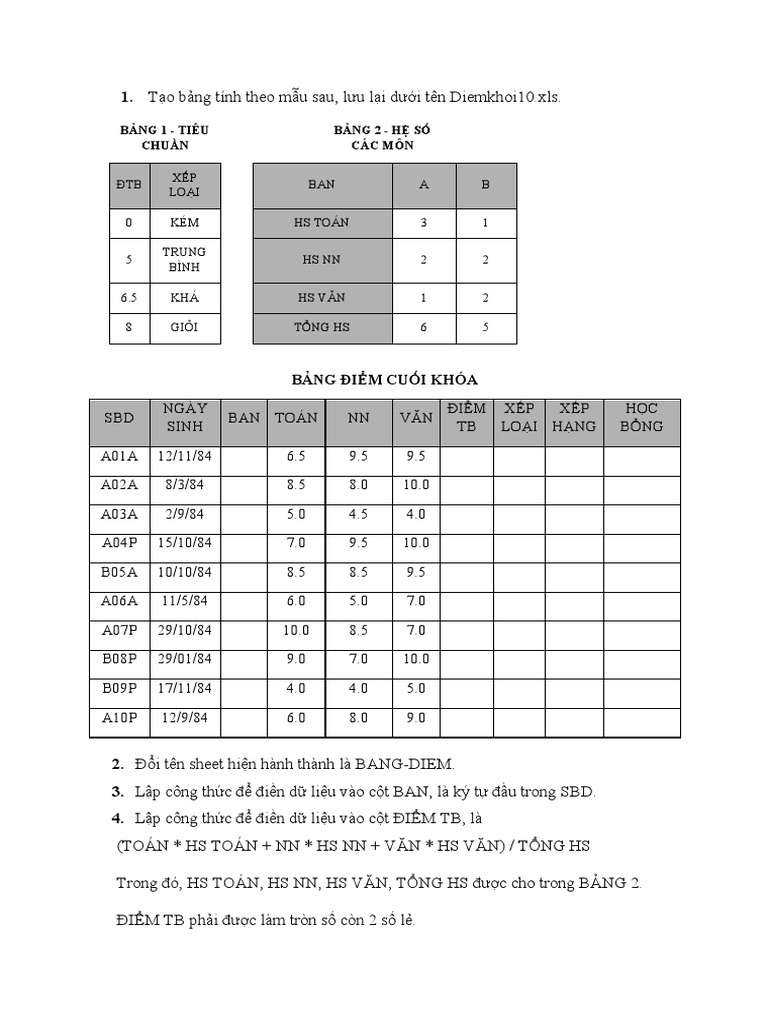 1. Tạo bảng tính theo mẫu sau, lưu lại dưới tên Diemkhoi10.xls.

BẢNG 1 - TIÊU CHUẨN

| ĐTB | XẾP LOẠI |
|---|---|
| 0 | KÉM |
| 5 | TRUNG BÌNH |
| 6.5 | KHÁ |
| 8 | GIỎI |

BẢNG 2 - HỆ SỐ CÁC MÔN

| BAN | A | B |
|---|---|---|
| HS TOÁN | 3 | 1 |
| HS NN | 2 | 2 |
| HS VĂN | 1 | 2 |
| TỔNG HS | 6 | 5 |

BẢNG ĐIỂM CUỐI KHÓA

| SBD | NGÀY SINH | BAN | TOÁN | NN | VĂN | ĐIỂM TB | XẾP LOẠI | XẾP HẠNG | HỌC BỔNG |
|---|---|---|---|---|---|---|---|---|---|
| A01A | 12/11/84 | | 6.5 | 9.5 | 9.5 | | | | |
| A02A | 8/3/84 | | 8.5 | 8.0 | 10.0 | | | | |
| A03A | 2/9/84 | | 5.0 | 4.5 | 4.0 | | | | |
| A04P | 15/10/84 | | 7.0 | 9.5 | 10.0 | | | | |
| B05A | 10/10/84 | | 8.5 | 8.5 | 9.5 | | | | |
| A06A | 11/5/84 | | 6.0 | 5.0 | 7.0 | | | | |
| A07P | 29/10/84 | | 10.0 | 8.5 | 7.0 | | | | |
| B08P | 29/01/84 | | 9.0 | 7.0 | 10.0 | | | | |
| B09P | 17/11/84 | | 4.0 | 4.0 | 5.0 | | | | |
| A10P | 12/9/84 | | 6.0 | 8.0 | 9.0 | | | | |

2. Đổi tên sheet hiện hành thành là BANG-DIEM.

3. Lập công thức để điền dữ liệu vào cột BAN, là ký tự đầu trong SBD.

4. Lập công thức để điền dữ liệu vào cột ĐIỂM TB, là

(TOÁN * HS TOÁN + NN * HS NN + VĂN * HS VĂN) / TỔNG HS

Trong đó, HS TOÁN, HS NN, HS VĂN, TỔNG HS được cho trong BẢNG 2.

ĐIỂM TB phải được làm tròn số còn 2 số lẻ.